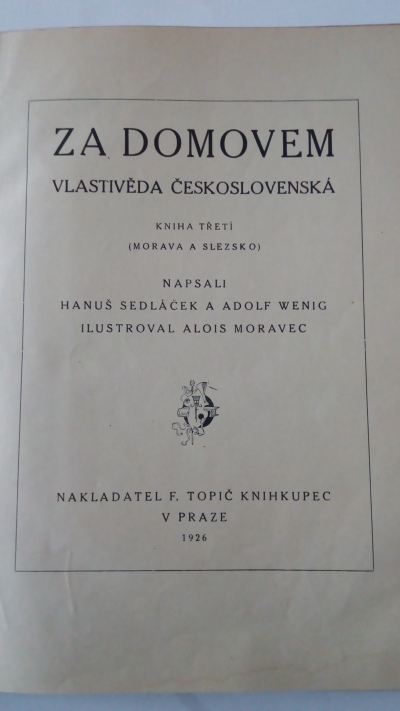 ZA DOMOVEM

VLASTIVĚDA ČESKOSLOVENSKÁ

KNIHA TŘETÍ
(MORAVA A SLEZSKO)

NAPSALI
HANUŠ SEDLÁČEK A ADOLF WENIG
ILUSTROVAL ALOIS MORAVEC

NAKLADATEL F. TOPIČ KNIHKUPEC
V PRAZE
1926